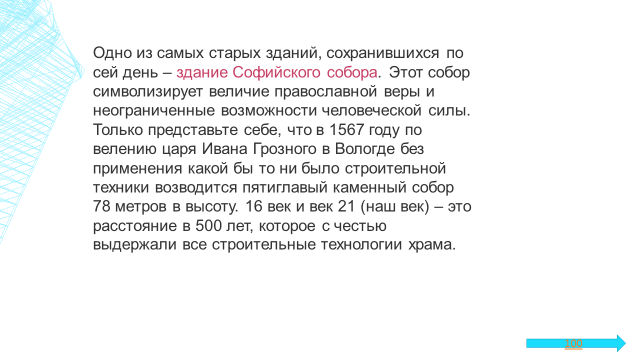 Одно из самых старых зданий, сохранившихся по сей день – здание Софийского собора. Этот собор символизирует величие православной веры и неограниченные возможности человеческой силы. Только представьте себе, что в 1567 году по велению царя Ивана Грозного в Вологде без применения какой бы то ни было строительной техники возводится пятиглавый каменный собор 78 метров в высоту. 16 век и век 21 (наш век) – это расстояние в 500 лет, которое с честью выдержали все строительные технологии храма.

100